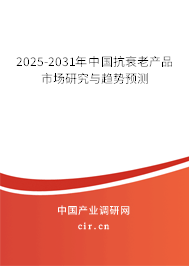 2025-2031年中国抗衰老产品市场研究与趋势预测

中国产业调研网
cir.cn